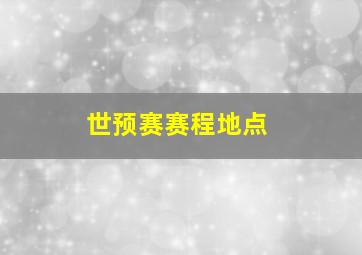 世预赛赛程地点